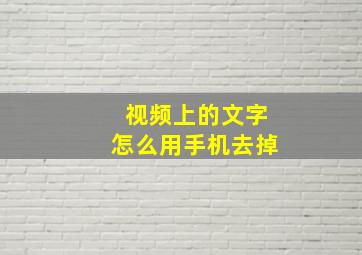 视频上的文字
怎么用手机去掉